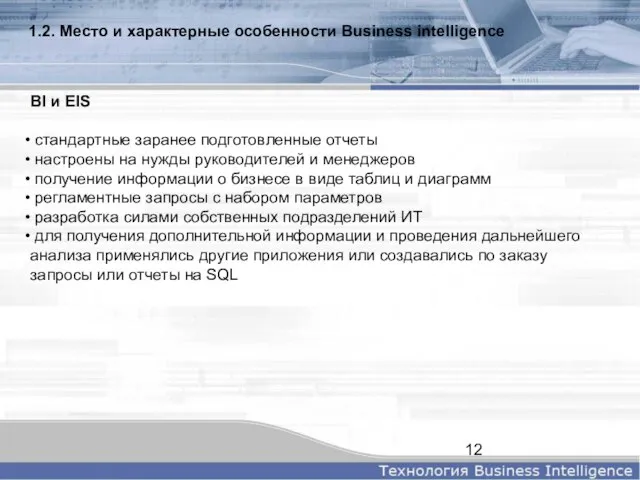 1.2. Место и характерные особенности Business intelligence

BI и EIS

• стандартные заранее подготовленные отчеты
• настроены на нужды руководителей и менеджеров
• получение информации о бизнесе в виде таблиц и диаграмм
• регламентные запросы с набором параметров
• разработка силами собственных подразделений ИТ
• для получения дополнительной информации и проведения дальнейшего анализа применялись другие приложения или создавались по заказу запросы или отчеты на SQL

12

Технология Business Intelligence